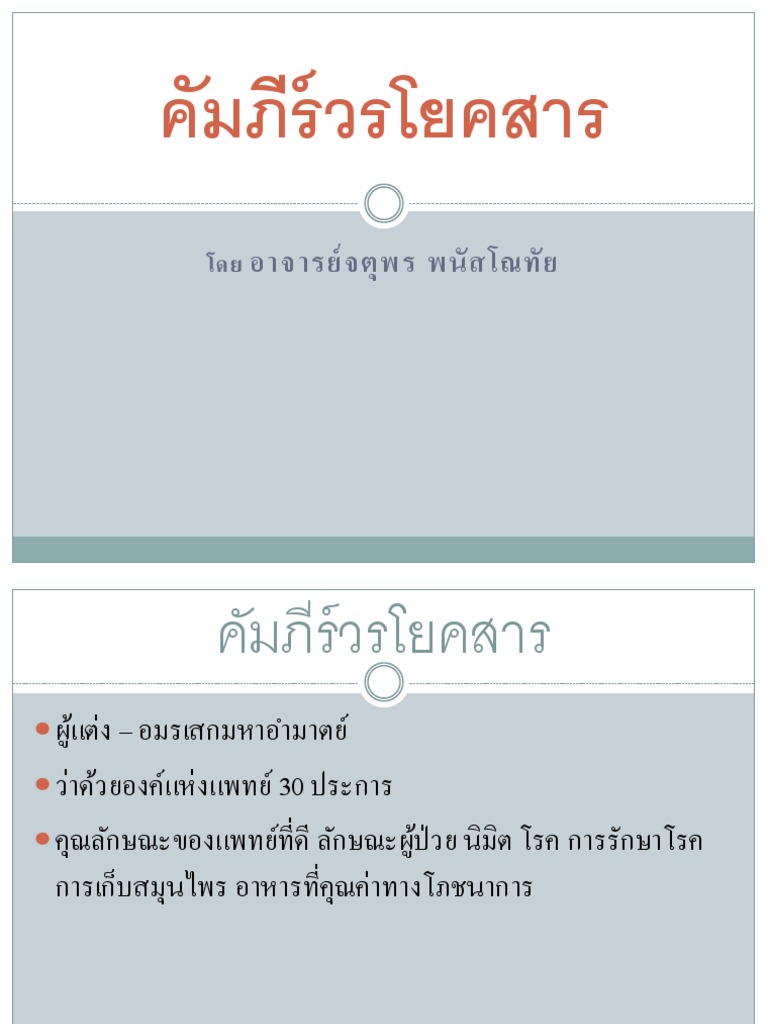 คัมภีร์วรโยคสาร

โดย อาจารย์จตุพร พนัสโณทัย

คัมภีร์วรโยคสาร

• ผู้แต่ง – อมรเสกมหาอำมาตย์

• ว่าด้วยองค์แห่งแพทย์ 30 ประการ

• คุณลักษณะของแพทย์ที่ดี ลักษณะผู้ป่วย นิมิต โรค การรักษาโรค การเก็บสมุนไพร อาหารที่คุณค่าทางโภชนาการ